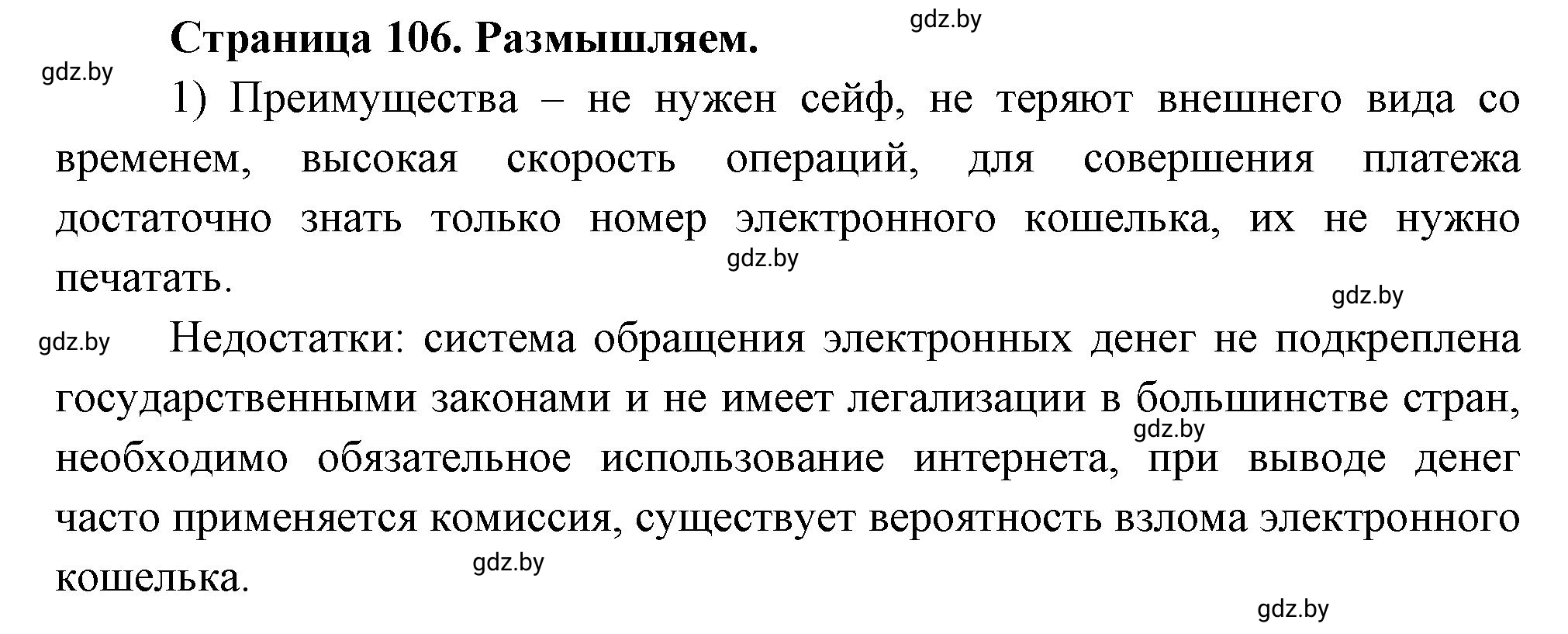 gdz.by

Страница 106. Размышляем.

gdz.by

1) Преимущества – не нужен сейф, не теряют внешнего вида со временем, высокая скорость операций, для совершения платежа достаточно знать только номер электронного кошелька, их не нужно печатать.

gdz.by

gdz.by

gdz.by

Недостатки: система обращения электронных денег не подкреплена государственными законами и не имеет легализации в большинстве стран, необходимо обязательное использование интернета, при выводе денег часто применяется комиссия, существует вероятность взлома электронного кошелька.

gdz.by

gdz.by

gdz.by